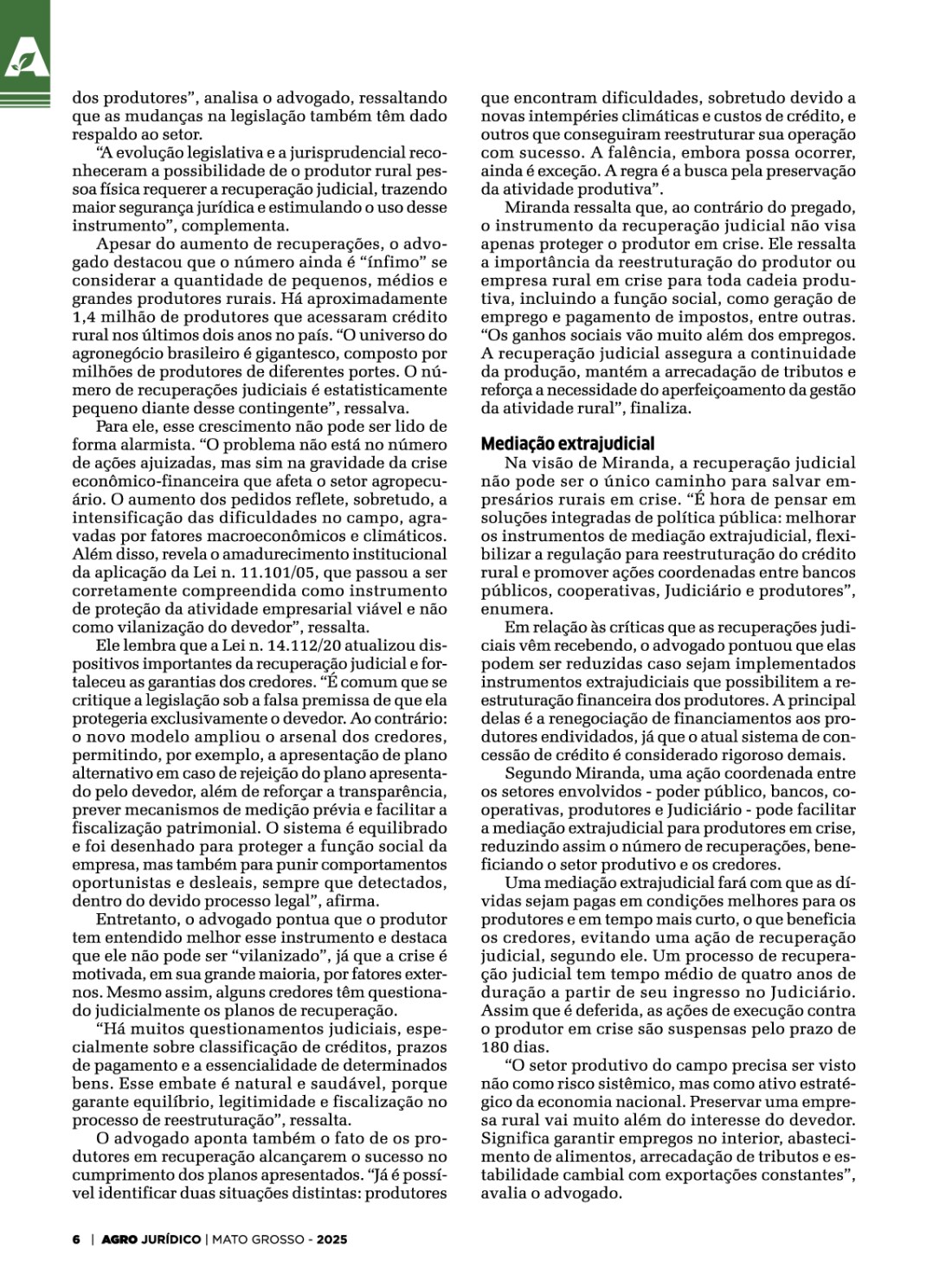 A

dos produtores", analisa o advogado, ressaltando que as mudanças na legislação também têm dado respaldo ao setor.

"A evolução legislativa e a jurisprudencial reconheceram a possibilidade de o produtor rural pessoa física requerer a recuperação judicial, trazendo maior segurança jurídica e estimulando o uso desse instrumento", complementa.

Apesar do aumento de recuperações, o advogado destacou que o número ainda é "ínfimo" se considerar a quantidade de pequenos, médios e grandes produtores rurais. Há aproximadamente 1,4 milhão de produtores que acessaram crédito rural nos últimos dois anos no país. "O universo do agronegócio brasileiro é gigantesco, composto por milhões de produtores de diferentes portes. O número de recuperações judiciais é estatisticamente pequeno diante desse contingente", ressalva.

Para ele, esse crescimento não pode ser lido de forma alarmista. "O problema não está no número de ações ajuizadas, mas sim na gravidade da crise econômico-financeira que afeta o setor agropecuário. O aumento dos pedidos reflete, sobretudo, a intensificação das dificuldades no campo, agravadas por fatores macroeconômicos e climáticos. Além disso, revela o amadurecimento institucional da aplicação da Lei n. 11.101/05, que passou a ser corretamente compreendida como instrumento de proteção da atividade empresarial viável e não como vilanização do devedor", ressalta.

Ele lembra que a Lei n. 14.112/20 atualizou dispositivos importantes da recuperação judicial e fortaleceu as garantias dos credores. "É comum que se critique a legislação sob a falsa premissa de que ela protegeria exclusivamente o devedor. Ao contrário: o novo modelo ampliou o arsenal dos credores, permitindo, por exemplo, a apresentação de plano alternativo em caso de rejeição do plano apresentado pelo devedor, além de reforçar a transparência, prever mecanismos de medição prévia e facilitar a fiscalização patrimonial. O sistema é equilibrado e foi desenhado para proteger a função social da empresa, mas também para punir comportamentos oportunistas e desleais, sempre que detectados, dentro do devido processo legal", afirma.

Entretanto, o advogado pontua que o produtor tem entendido melhor esse instrumento e destaca que ele não pode ser "vilanizado", já que a crise é motivada, em sua grande maioria, por fatores externos. Mesmo assim, alguns credores têm questionado judicialmente os planos de recuperação.

"Há muitos questionamentos judiciais, especialmente sobre classificação de créditos, prazos de pagamento e a essencialidade de determinados bens. Esse embate é natural e saudável, porque garante equilíbrio, legitimidade e fiscalização no processo de reestruturação", ressalta.

O advogado aponta também o fato de os produtores em recuperação alcançarem o sucesso no cumprimento dos planos apresentados. "Já é possível identificar duas situações distintas: produtores que encontram dificuldades, sobretudo devido a novas intempéries climáticas e custos de crédito, e outros que conseguiram reestruturar sua operação com sucesso. A falência, embora possa ocorrer, ainda é exceção. A regra é a busca pela preservação da atividade produtiva".

Miranda ressalta que, ao contrário do pregado, o instrumento da recuperação judicial não visa apenas proteger o produtor em crise. Ele ressalta a importância da reestruturação do produtor ou empresa rural em crise para toda cadeia produtiva, incluindo a função social, como geração de emprego e pagamento de impostos, entre outras. "Os ganhos sociais vão muito além dos empregos. A recuperação judicial assegura a continuidade da produção, mantém a arrecadação de tributos e reforça a necessidade do aperfeiçoamento da gestão da atividade rural", finaliza.

Mediação extrajudicial

Na visão de Miranda, a recuperação judicial não pode ser o único caminho para salvar empresários rurais em crise. "É hora de pensar em soluções integradas de política pública: melhorar os instrumentos de mediação extrajudicial, flexibilizar a regulação para reestruturação do crédito rural e promover ações coordenadas entre bancos públicos, cooperativas, Judiciário e produtores", enumera.

Em relação às críticas que as recuperações judiciais vêm recebendo, o advogado pontuou que elas podem ser reduzidas caso sejam implementados instrumentos extrajudiciais que possibilitem a reestruturação financeira dos produtores. A principal delas é a renegociação de financiamentos aos produtores endividados, já que o atual sistema de concessão de crédito é considerado rigoroso demais.

Segundo Miranda, uma ação coordenada entre os setores envolvidos - poder público, bancos, cooperativas, produtores e Judiciário - pode facilitar a mediação extrajudicial para produtores em crise, reduzindo assim o número de recuperações, beneficiando o setor produtivo e os credores.

Uma mediação extrajudicial fará com que as dívidas sejam pagas em condições melhores para os produtores e em tempo mais curto, o que beneficia os credores, evitando uma ação de recuperação judicial, segundo ele. Um processo de recuperação judicial tem tempo médio de quatro anos de duração a partir de seu ingresso no Judiciário. Assim que é deferida, as ações de execução contra o produtor em crise são suspensas pelo prazo de 180 dias.

"O setor produtivo do campo precisa ser visto não como risco sistêmico, mas como ativo estratégico da economia nacional. Preservar uma empresa rural vai muito além do interesse do devedor. Significa garantir empregos no interior, abastecimento de alimentos, arrecadação de tributos e estabilidade cambial com exportações constantes", avalia o advogado.

6 | AGRO JURÍDICO | MATO GROSSO - 2025